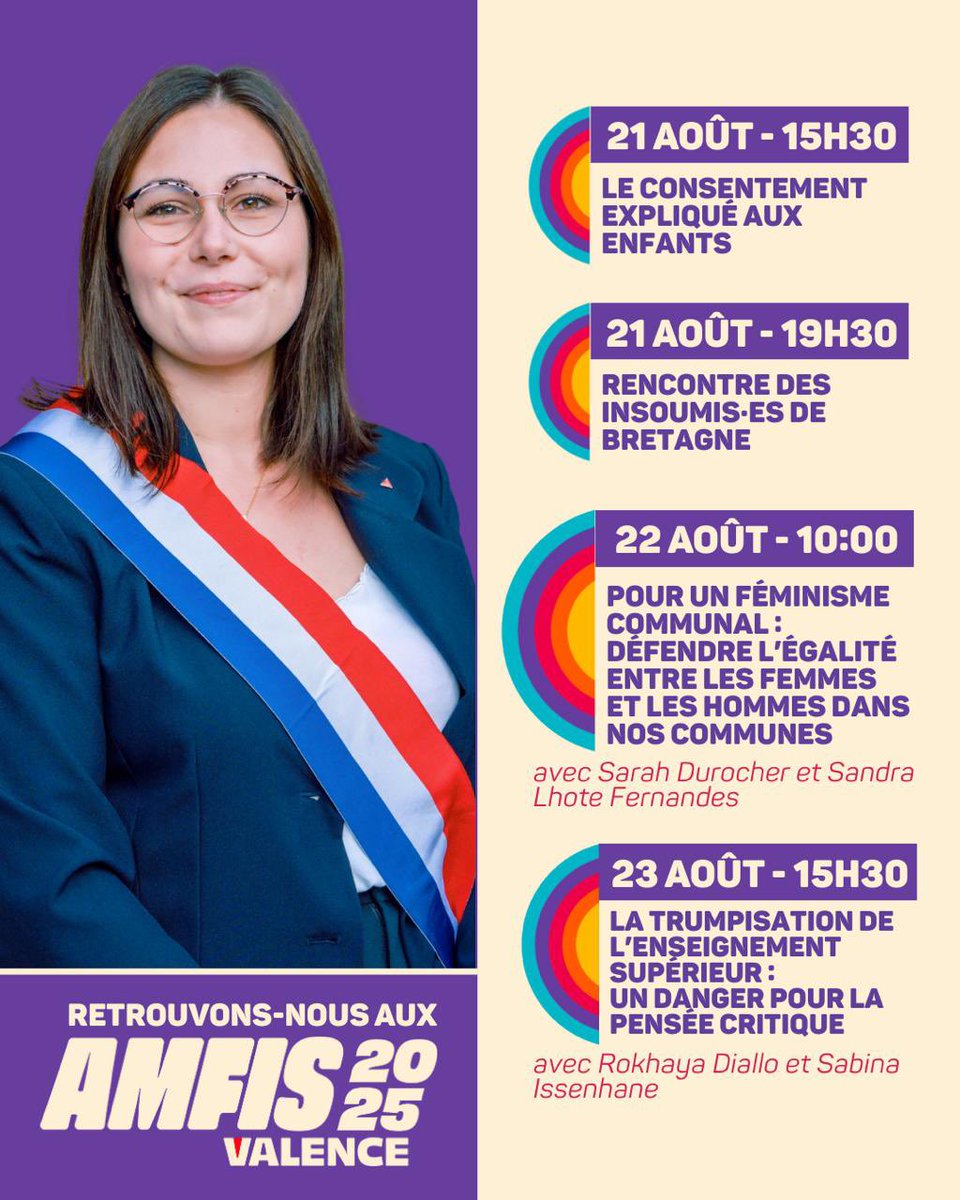 21 AOÛT - 15H30

LE CONSENTEMENT EXPLIQUÉ AUX ENFANTS

21 AOÛT - 19H30

RENCONTRE DES INSOUMIS·ES DE BRETAGNE

22 AOÛT - 10:00

POUR UN FÉMINISME COMMUNAL : DÉFENDRE L'ÉGALITÉ ENTRE LES FEMMES ET LES HOMMES DANS NOS COMMUNES

avec Sarah Durocher et Sandra Lhote Fernandes

23 AOÛT - 15H30

LA TRUMPISATION DE L'ENSEIGNEMENT SUPÉRIEUR : UN DANGER POUR LA PENSÉE CRITIQUE

avec Rokhaya Diallo et Sabina Issenhane

RETROUVONS-NOUS AUX

AMFIS 2025

VALENCE